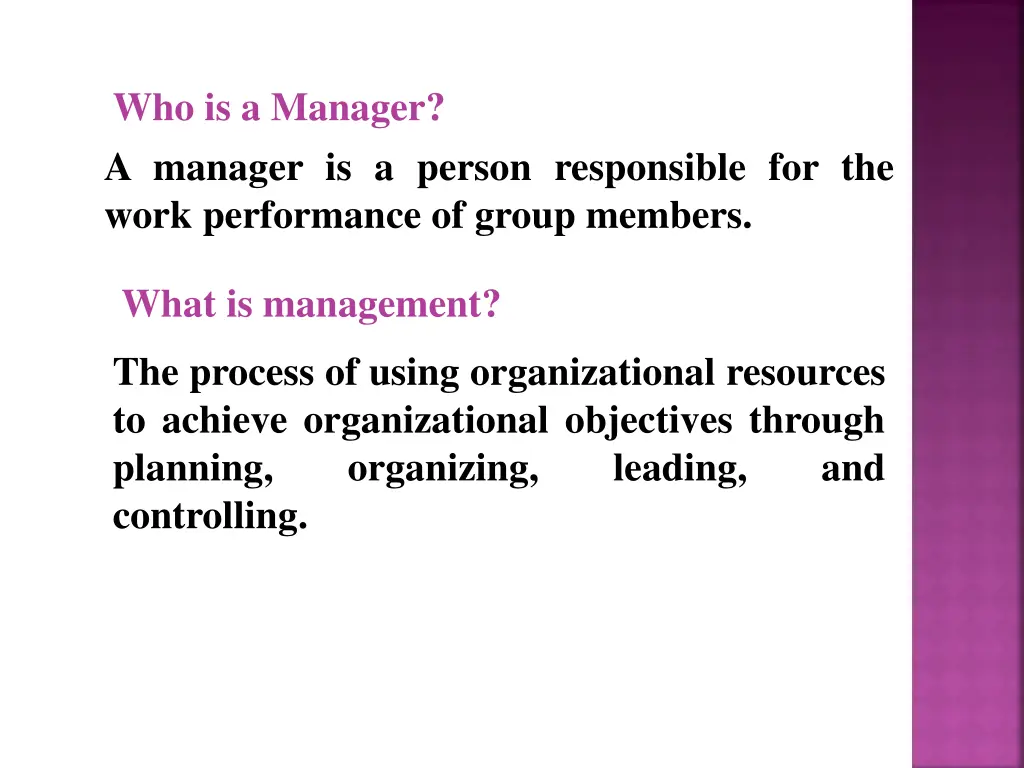 Who is a Manager?

A manager is a person responsible for the work performance of group members.

What is management?

The process of using organizational resources to achieve organizational objectives through planning, organizing, leading, and controlling.